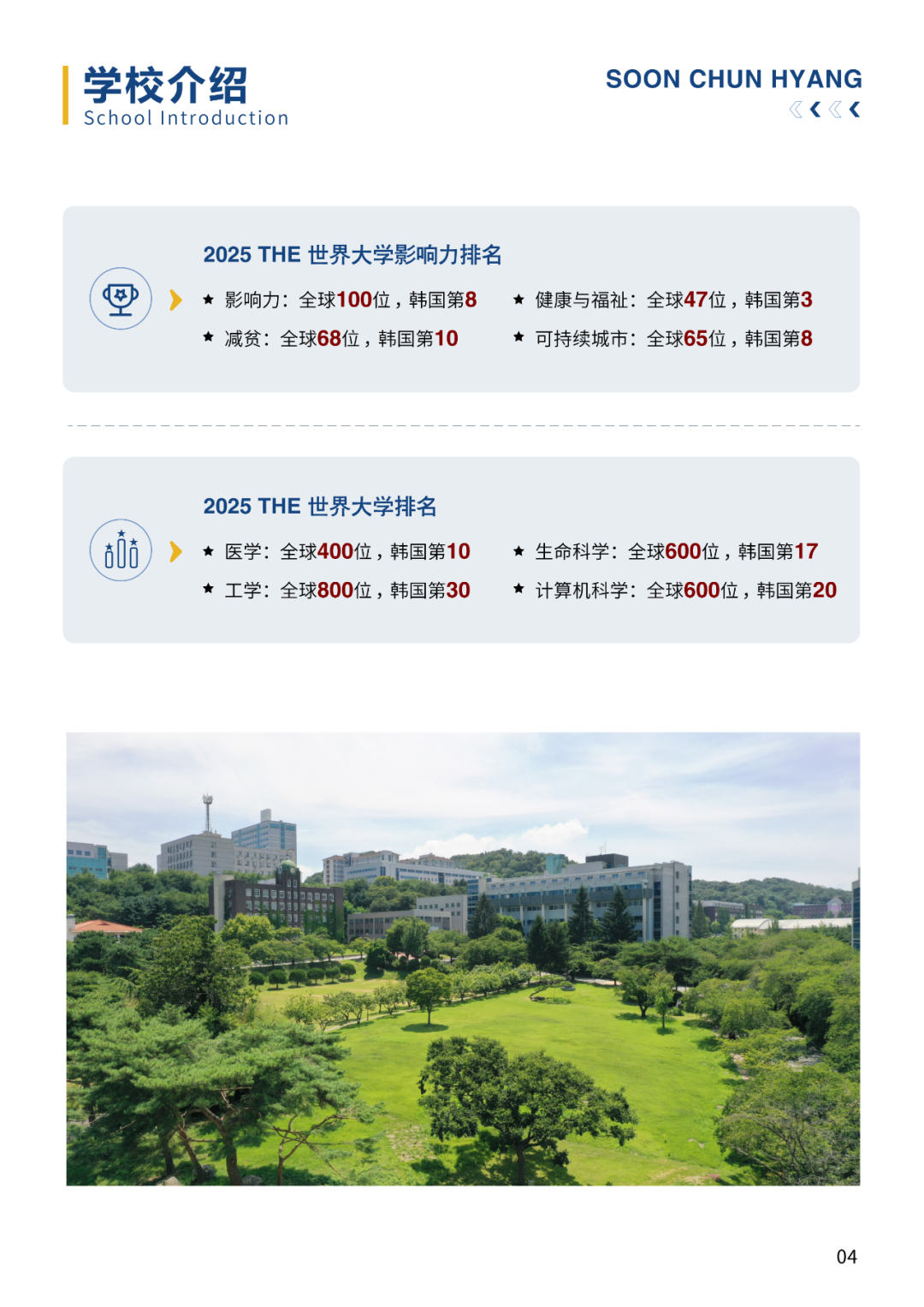 学校介绍
School Introduction

SOON CHUN HYANG

2025 THE 世界大学影响力排名

★ 影响力：全球100位，韩国第8
★ 减贫：全球68位，韩国第10

★ 健康与福祉：全球47位，韩国第3
★ 可持续城市：全球65位，韩国第8

2025 THE 世界大学排名

★ 医学：全球400位，韩国第10
★ 工学：全球800位，韩国第30

★ 生命科学：全球600位，韩国第17
★ 计算机科学：全球600位，韩国第20

04